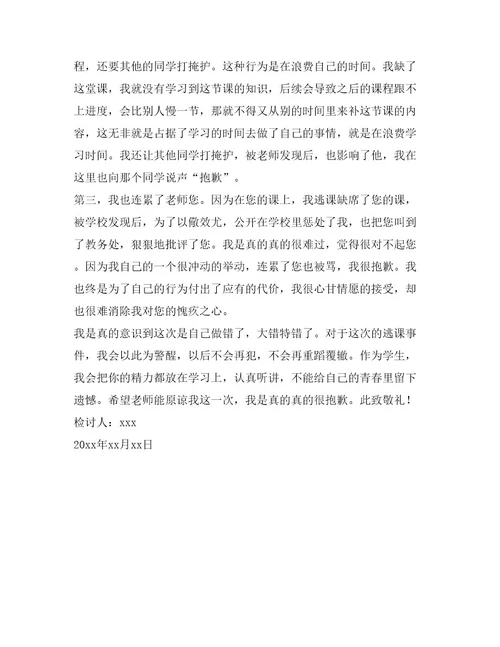 程，还要其他的同学打掩护。这种行为是在浪费自己的时间。我缺了这堂课，我就没有学习到这节课的知识，后续会导致之后的课程跟不上进度，会比别人慢一节，那就不得又从别的时间里来补这节课的内容，这无非就是占据了学习的时间去做了自己的事情，就是在浪费学习时间。我还让其他同学打掩护，被老师发现后，也影响了他，我在这里也向那个同学说声“抱歉”。

第三，我也连累了老师您。因为在您的课上，我逃课缺席了您的课，被学校发现后，为了以儆效尤，公开在学校里惩处了我，也把您叫到了教务处，狠狠地批评了您。我是真的真的很难过，觉得很对不起您。因为我自己的一个很冲动的举动，连累了您也被骂，我很抱歉。我也终是为了自己的行为付出了应有的代价，我很心甘情愿的接受，却也很难消除我对您的愧疚之心。

我是真的意识到这次是自己做错了，大错特错了。对于这次的逃课事件，我会以此为警醒，以后不会再犯，不会再重蹈覆辙。作为学生，我会把你的精力都放在学习上，认真听讲，不能给自己的青春里留下遗憾。希望老师能原谅我这一次，我是真的真的很抱歉。此致敬礼！

检讨人：xxx

20xx年xx月xx日